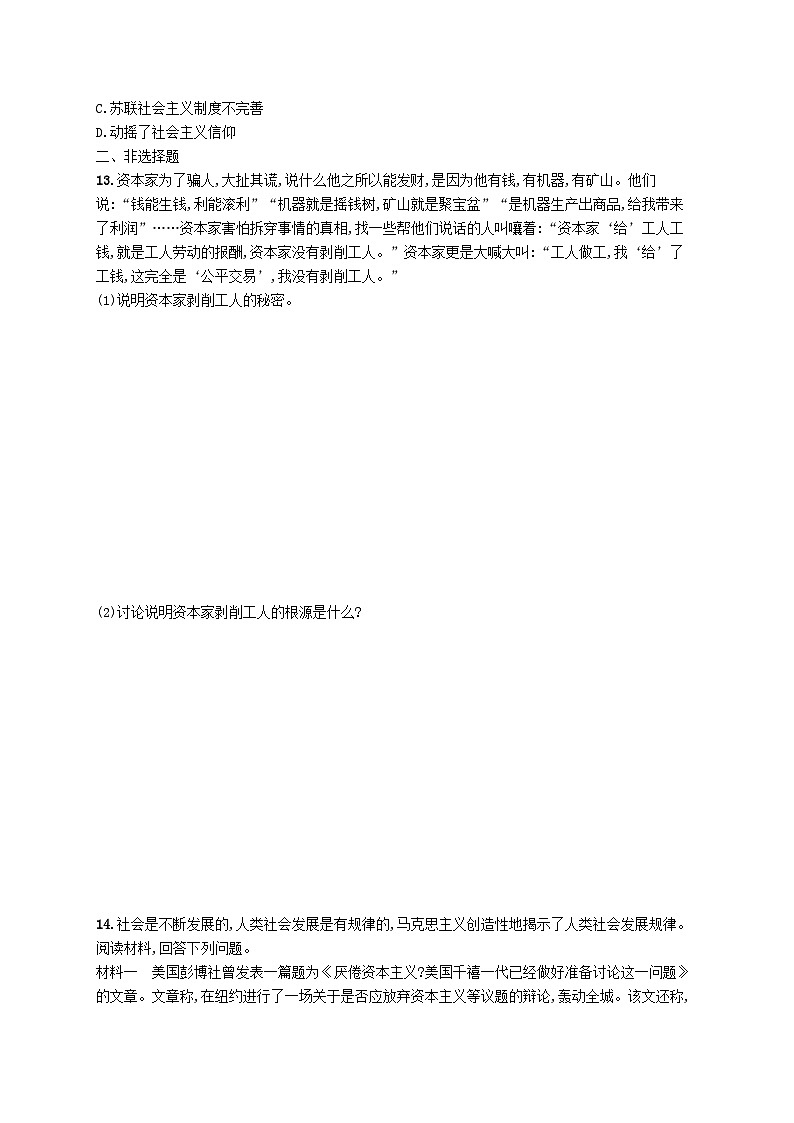 C.苏联社会主义制度不完善
D.动摇了社会主义信仰
二、非选择题
13.资本家为了骗人,大扯其谎,说什么他之所以能发财,是因为他有钱,有机器,有矿山。他们说:“钱能生钱,利能滚利”“机器就是摇钱树,矿山就是聚宝盆”“是机器生产出商品,给我带来了利润”……资本家害怕拆穿事情的真相,找一些帮他们说话的人叫嚷着:“资本家‘给’工人工钱,就是工人劳动的报酬,资本家没有剥削工人。”资本家更是大喊大叫:“工人做工,我‘给’了工钱,这完全是‘公平交易’,我没有剥削工人。”
(1)说明资本家剥削工人的秘密。

(2)讨论说明资本家剥削工人的根源是什么?

14.社会是不断发展的,人类社会发展是有规律的,马克思主义创造性地揭示了人类社会发展规律。阅读材料,回答下列问题。
材料一 美国彭博社曾发表一篇题为《厌倦资本主义?美国千禧一代已经做好准备讨论这一问题》的文章。文章称,在纽约进行了一场关于是否应放弃资本主义等议题的辩论,轰动全城。该文还称,